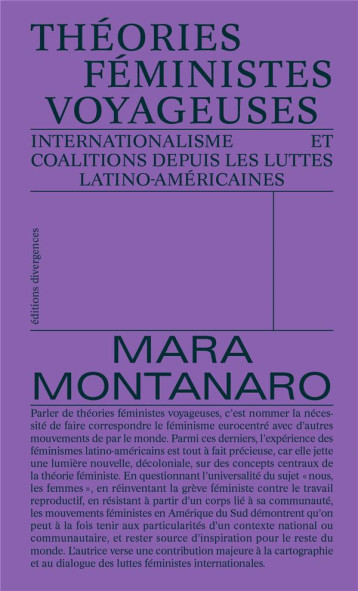 THÉORIES FÉMINISTES VOYAGEUSES

INTERNATIONALISME ET COALITIONS DEPUIS LES LUTTES LATINO-AMÉRICAINES

éditions divergences

MARA MONTANARO

Parler de théories féministes voyageuses, c'est nommer la nécessité de faire correspondre le féminisme eurocentré avec d'autres mouvements de par le monde. Parmi ces derniers, l'expérience des féminismes latino-américains est tout à fait précieuse, car elle jette une lumière nouvelle, décoloniale, sur des concepts centraux de la théorie féministe. En questionnant l'universalité du sujet « nous, les femmes », en réinventant la grève féministe contre le travail reproductif, en résistant à partir d'un corps lié à sa communauté, les mouvements féministes en Amérique du Sud démontrent qu'on peut à la fois tenir aux particularités d'un contexte national ou communautaire, et rester source d'inspiration pour le reste du monde. L'autrice verse une contribution majeure à la cartographie et au dialogue des luttes féministes internationales.